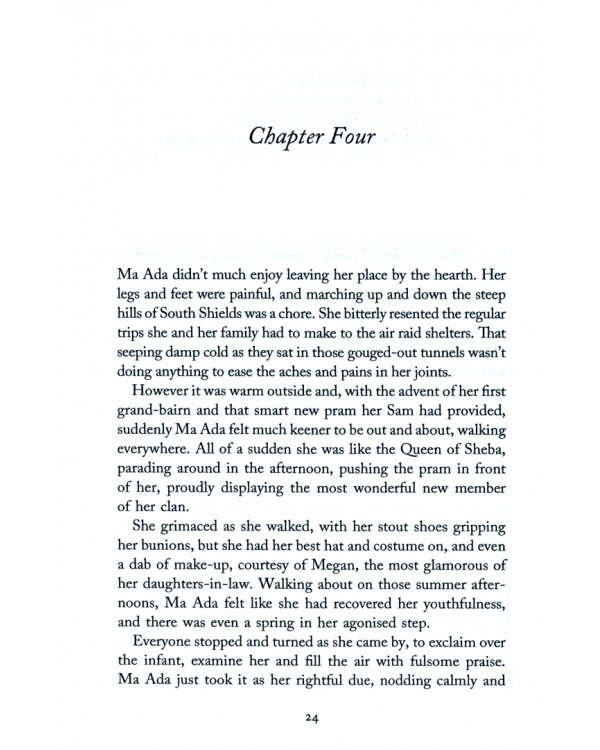 Chapter Four

Ma Ada didn't much enjoy leaving her place by the hearth. Her legs and feet were painful, and marching up and down the steep hills of South Shields was a chore. She bitterly resented the regular trips she and her family had to make to the air raid shelters. That seeping damp cold as they sat in those gouged-out tunnels wasn't doing anything to ease the aches and pains in her joints.

However it was warm outside and, with the advent of her first grand-bairn and that smart new pram her Sam had provided, suddenly Ma Ada felt much keener to be out and about, walking everywhere. All of a sudden she was like the Queen of Sheba, parading around in the afternoon, pushing the pram in front of her, proudly displaying the most wonderful new member of her clan.

She grimaced as she walked, with her stout shoes gripping her bunions, but she had her best hat and costume on, and even a dab of make-up, courtesy of Megan, the most glamorous of her daughters-in-law. Walking about on those summer afternoons, Ma Ada felt like she had recovered her youthfulness, and there was even a spring in her agonised step.

Everyone stopped and turned as she came by, to exclaim over the infant, examine her and fill the air with fulsome praise. Ma Ada just took it as her rightful due, nodding calmly and

24